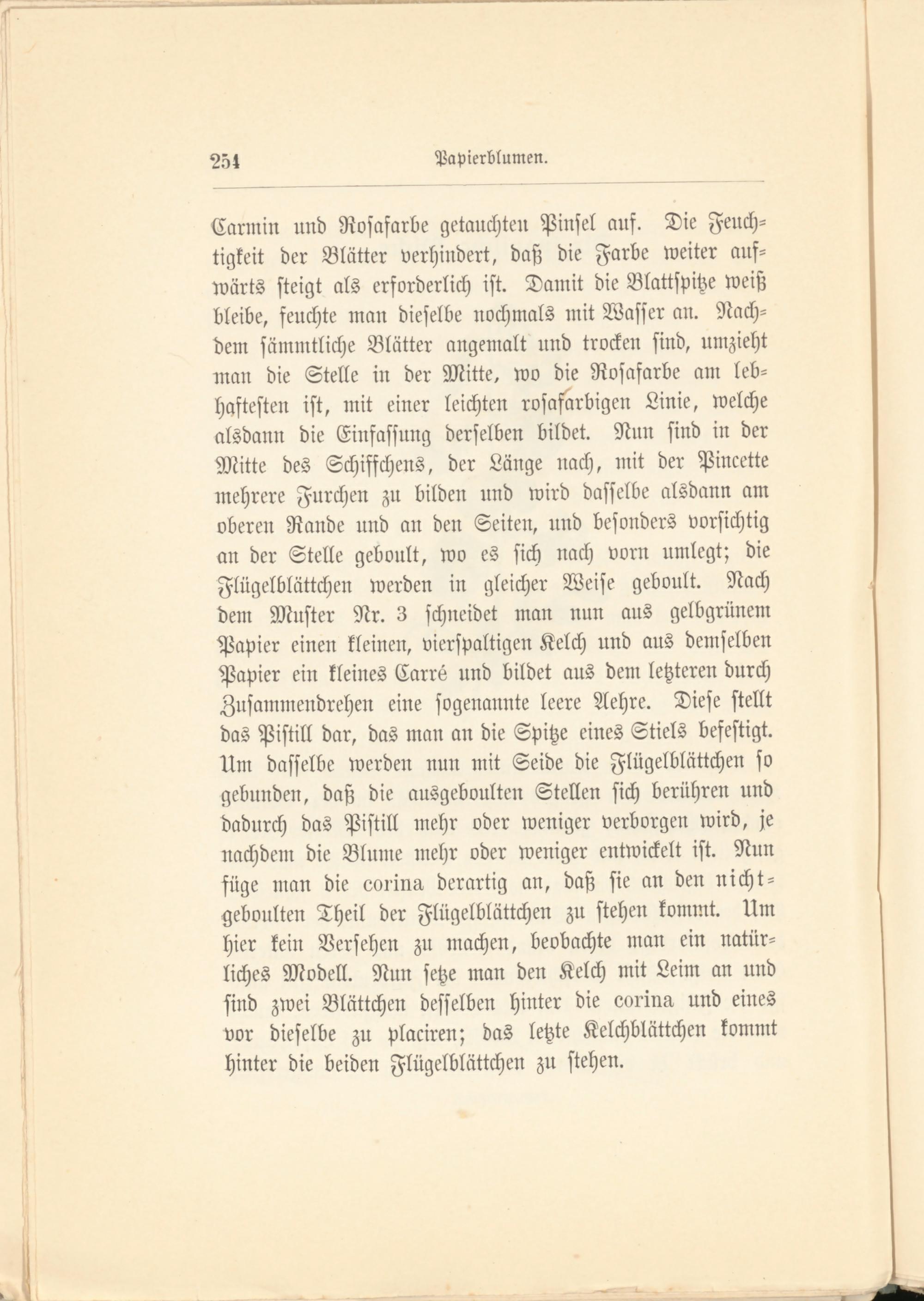 254 Papierblumen.

Carmin und Rosafarbe getauchten Pinsel auf. Die Feuchtigkeit der Blätter verhindert, daß die Farbe weiter aufwärts steigt als erforderlich ist. Damit die Blattspitze weiß bleibe, feuchte man dieselbe nochmals mit Wasser an. Nachdem sämmtliche Blätter angemalt und trocken sind, umzieht man die Stelle in der Mitte, wo die Rosafarbe am lebhaftesten ist, mit einer leichten rosafarbigen Linie, welche alsdann die Einfassung derselben bildet. Nun sind in der Mitte des Schiffchens, der Länge nach, mit der Pincette mehrere Furchen zu bilden und wird dasselbe alsdann am oberen Rande und an den Seiten, und besonders vorsichtig an der Stelle geboult, wo es sich nach vorn umlegt; die Flügelblättchen werden in gleicher Weise geboult. Nach dem Muster Nr. 3 schneidet man nun aus gelbgrünem Papier einen kleinen, vierspaltigen Kelch und aus demselben Papier ein kleines Carré und bildet aus dem letzteren durch Zusammendrehen eine sogenannte leere Aehre. Diese stellt das Pistill dar, das man an die Spitze eines Stiels befestigt. Um dasselbe werden nun mit Seide die Flügelblättchen so gebunden, daß die ausgeboulten Stellen sich berühren und dadurch das Pistill mehr oder weniger verborgen wird, je nachdem die Blume mehr oder weniger entwickelt ist. Nun füge man die corina derartig an, daß sie an den nichtgeboulten Theil der Flügelblättchen zu stehen kommt. Um hier kein Versehen zu machen, beobachte man ein natürliches Modell. Nun setze man den Kelch mit Leim an und sind zwei Blättchen desselben hinter die corina und eines vor dieselbe zu placiren; das letzte Kelchblättchen kommt hinter die beiden Flügelblättchen zu stehen.